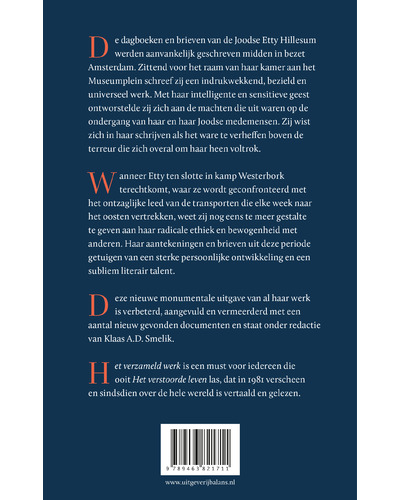 De dagboeken en brieven van de Joodse Etty Hillesum werden aanvankelijk geschreven midden in bezet Amsterdam. Zittend voor het raam van haar kamer aan het Museumplein schreef zij een indrukwekkend, bezield en universeel werk. Met haar intelligente en sensitieve geest ontworstelde zij zich aan de machten die uit waren op de ondergang van haar en haar Joodse medemensen. Zij wist zich in haar schrijven als het ware te verheffen boven de terreur die zich overal om haar heen voltrok.

Wanneer Etty ten slotte in kamp Westerbork terechtkomt, waar ze wordt geconfronteerd met het ontzaglijke leed van de transporten die elke week naar het oosten vertrekken, weet zij nog eens te meer gestalte te geven aan haar radicale ethiek en bewogenheid met anderen. Haar aantekeningen en brieven uit deze periode getuigen van een sterke persoonlijke ontwikkeling en een subliem literair talent.

Deze nieuwe monumentale uitgave van al haar werk is verbeterd, aangevuld en vermeerderd met een aantal nieuw gevonden documenten en staat onder redactie van Klaas A.D. Smelik.

Het verzameld werk is een must voor iedereen die ooit Het verstoorde leven las, dat in 1981 verscheen en sindsdien over de hele wereld is vertaald en gelezen.

9 789463 821711

www.uitgeverijbalans.nl